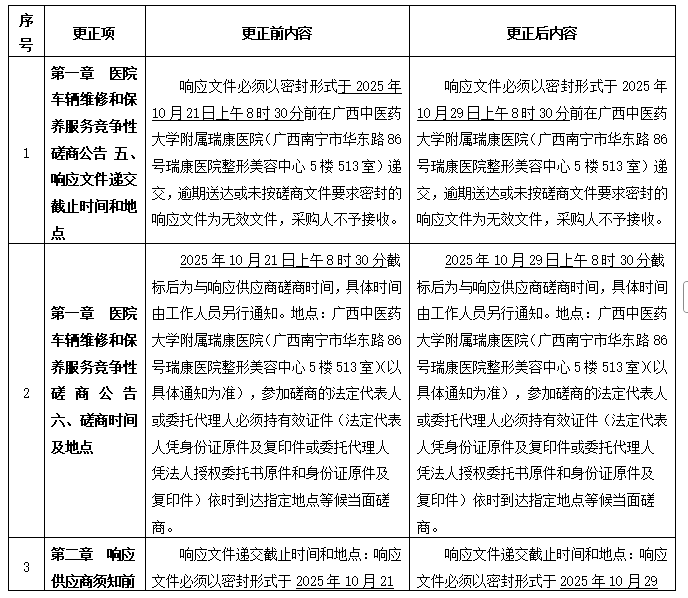 | 序号 | 更正项 | 更正前内容 | 更正后内容 |
|---|---|---|---|
| 1 | 第一章 医院车辆维修和保养服务竞争性磋商公告 五、响应文件递交截止时间和地点 | 响应文件必须以密封形式于 2025 年 10 月 21 日上午 8 时 30 分前在广西中医药大学附属瑞康医院（广西南宁市华东路 86 号瑞康医院整形美容中心 5 楼 513 室）递交，逾期送达或未按磋商文件要求密封的响应文件为无效文件，采购人不予接收。 | 响应文件必须以密封形式于 2025 年 10 月 29 日上午 8 时 30 分前在广西中医药大学附属瑞康医院（广西南宁市华东路 86 号瑞康医院整形美容中心 5 楼 513 室）递交，逾期送达或未按磋商文件要求密封的响应文件为无效文件，采购人不予接收。 |
| 2 | 第一章 医院车辆维修和保养服务竞争性磋商公告 六、磋商时间及地点 | 2025 年 10 月 21 日上午 8 时 30 分截标后为与响应供应商磋商时间，具体时间由工作人员另行通知。地点：广西中医药大学附属瑞康医院（广西南宁市华东路 86 号瑞康医院整形美容中心 5 楼 513 室）(以具体通知为准），参加磋商的法定代表人或委托代理人必须持有效证件（法定代表人凭身份证原件及复印件或委托代理人凭法人授权委托书原件和身份证原件及复印件）依时到达指定地点等候当面磋商。 | 2025 年 10 月 29 日上午 8 时 30 分截标后为与响应供应商磋商时间，具体时间由工作人员另行通知。地点：广西中医药大学附属瑞康医院（广西南宁市华东路 86 号瑞康医院整形美容中心 5 楼 513 室）(以具体通知为准），参加磋商的法定代表人或委托代理人必须持有效证件（法定代表人凭身份证原件及复印件或委托代理人凭法人授权委托书原件和身份证原件及复印件）依时到达指定地点等候当面磋商。 |
| 3 | 第二章 响应供应商须知前 | 响应文件递交截止时间和地点：响应文件必须以密封形式于 2025 年 10 月 21 | 响应文件递交截止时间和地点：响应文件必须以密封形式于 2025 年 10 月 29 |